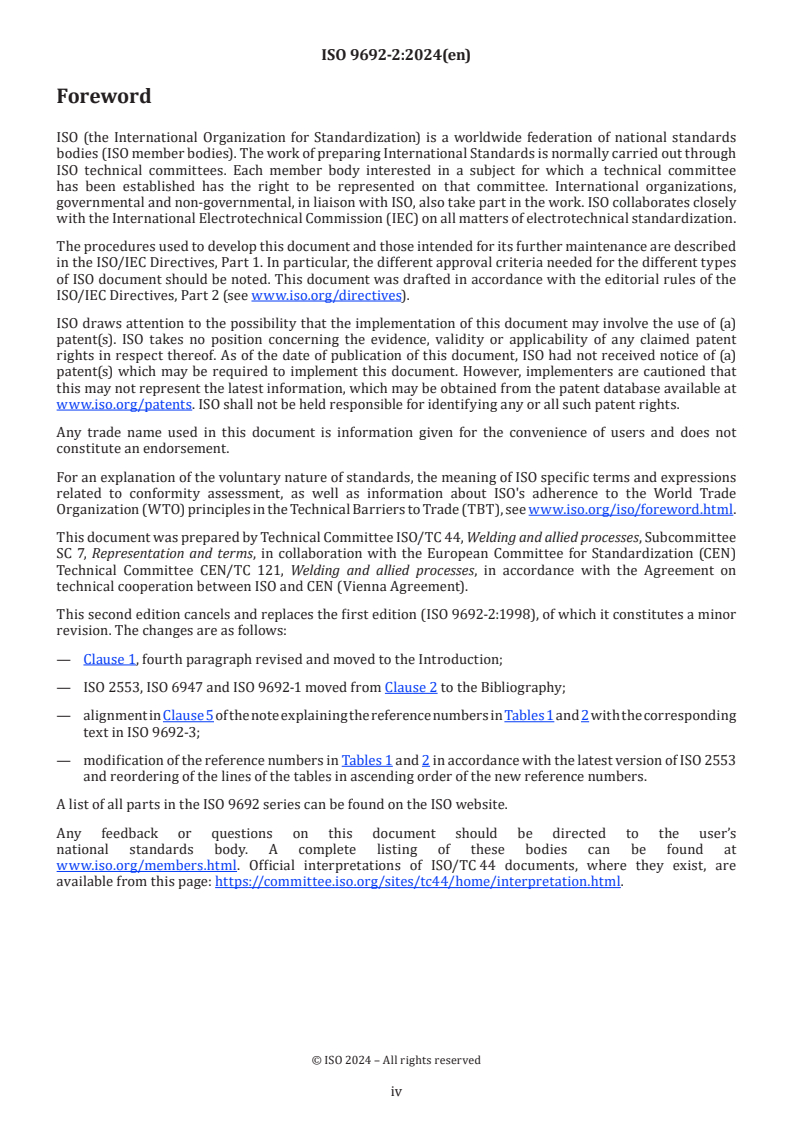 ISO 9692-2:2024(en)

Foreword

ISO (the International Organization for Standardization) is a worldwide federation of national standards bodies (ISO member bodies). The work of preparing International Standards is normally carried out through ISO technical committees. Each member body interested in a subject for which a technical committee has been established has the right to be represented on that committee. International organizations, governmental and non-governmental, in liaison with ISO, also take part in the work. ISO collaborates closely with the International Electrotechnical Commission (IEC) on all matters of electrotechnical standardization.

The procedures used to develop this document and those intended for its further maintenance are described in the ISO/IEC Directives, Part 1. In particular, the different approval criteria needed for the different types of ISO document should be noted. This document was drafted in accordance with the editorial rules of the ISO/IEC Directives, Part 2 (see www.iso.org/directives).

ISO draws attention to the possibility that the implementation of this document may involve the use of (a) patent(s). ISO takes no position concerning the evidence, validity or applicability of any claimed patent rights in respect thereof. As of the date of publication of this document, ISO had not received notice of (a) patent(s) which may be required to implement this document. However, implementers are cautioned that this may not represent the latest information, which may be obtained from the patent database available at www.iso.org/patents. ISO shall not be held responsible for identifying any or all such patent rights.

Any trade name used in this document is information given for the convenience of users and does not constitute an endorsement.

For an explanation of the voluntary nature of standards, the meaning of ISO specific terms and expressions related to conformity assessment, as well as information about ISO's adherence to the World Trade Organization (WTO) principles in the Technical Barriers to Trade (TBT), see www.iso.org/iso/foreword.html.

This document was prepared by Technical Committee ISO/TC 44, Welding and allied processes, Subcommittee SC 7, Representation and terms, in collaboration with the European Committee for Standardization (CEN) Technical Committee CEN/TC 121, Welding and allied processes, in accordance with the Agreement on technical cooperation between ISO and CEN (Vienna Agreement).

This second edition cancels and replaces the first edition (ISO 9692-2:1998), of which it constitutes a minor revision. The changes are as follows:

— Clause 1, fourth paragraph revised and moved to the Introduction;

— ISO 2553, ISO 6947 and ISO 9692-1 moved from Clause 2 to the Bibliography;

— alignment in Clause 5 of the note explaining the reference numbers in Tables 1 and 2 with the corresponding text in ISO 9692-3;

— modification of the reference numbers in Tables 1 and 2 in accordance with the latest version of ISO 2553 and reordering of the lines of the tables in ascending order of the new reference numbers.

A list of all parts in the ISO 9692 series can be found on the ISO website.

Any feedback or questions on this document should be directed to the user's national standards body. A complete listing of these bodies can be found at www.iso.org/members.html. Official interpretations of ISO/TC 44 documents, where they exist, are available from this page: https://committee.iso.org/sites/tc44/home/interpretation.html.

© ISO 2024 – All rights reserved

iv